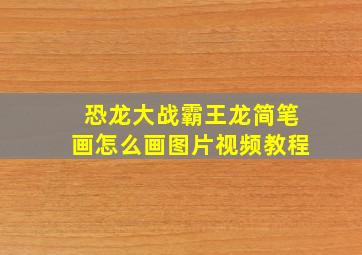 恐龙大战霸王龙简笔画怎么画图片视频教程